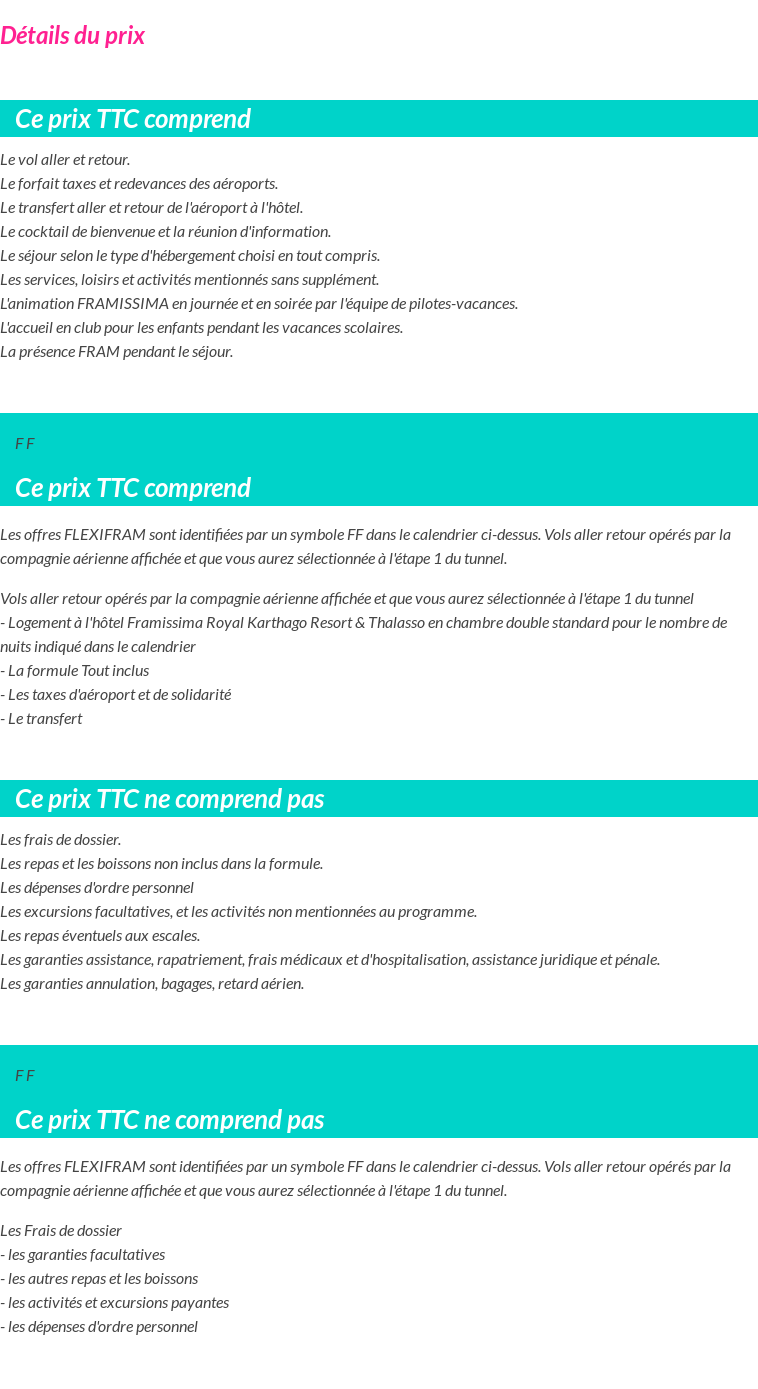 Détails du prix

Ce prix TTC comprend

Le vol aller et retour.
Le forfait taxes et redevances des aéroports.
Le transfert aller et retour de l'aéroport à l'hôtel.
Le cocktail de bienvenue et la réunion d'information.
Le séjour selon le type d'hébergement choisi en tout compris.
Les services, loisirs et activités mentionnés sans supplément.
L'animation FRAMISSIMA en journée et en soirée par l'équipe de pilotes-vacances.
L'accueil en club pour les enfants pendant les vacances scolaires.
La présence FRAM pendant le séjour.

F F

Ce prix TTC comprend

Les offres FLEXIFRAM sont identifiées par un symbole FF dans le calendrier ci-dessus. Vols aller retour opérés par la compagnie aérienne affichée et que vous aurez sélectionnée à l'étape 1 du tunnel.

Vols aller retour opérés par la compagnie aérienne affichée et que vous aurez sélectionnée à l'étape 1 du tunnel
- Logement à l'hôtel Framissima Royal Karthago Resort & Thalasso en chambre double standard pour le nombre de nuits indiqué dans le calendrier
- La formule Tout inclus
- Les taxes d'aéroport et de solidarité
- Le transfert

Ce prix TTC ne comprend pas

Les frais de dossier.
Les repas et les boissons non inclus dans la formule.
Les dépenses d'ordre personnel
Les excursions facultatives, et les activités non mentionnées au programme.
Les repas éventuels aux escales.
Les garanties assistance, rapatriement, frais médicaux et d'hospitalisation, assistance juridique et pénale.
Les garanties annulation, bagages, retard aérien.

F F

Ce prix TTC ne comprend pas

Les offres FLEXIFRAM sont identifiées par un symbole FF dans le calendrier ci-dessus. Vols aller retour opérés par la compagnie aérienne affichée et que vous aurez sélectionnée à l'étape 1 du tunnel.

Les Frais de dossier
- les garanties facultatives
- les autres repas et les boissons
- les activités et excursions payantes
- les dépenses d'ordre personnel